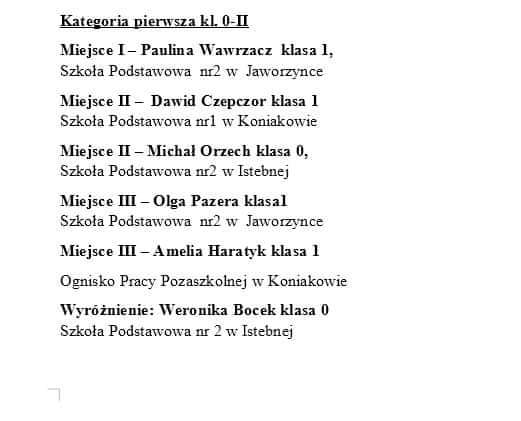 Kategoria pierwsza kl. 0-II

Miejsce I – Paulina Wawrzacz klasa 1,
Szkoła Podstawowa nr2 w Jaworzynce

Miejsce II – Dawid Czepczor klasa 1
Szkoła Podstawowa nr1 w Koniakowie

Miejsce II – Michał Orzech klasa 0,
Szkoła Podstawowa nr2 w Istebnej

Miejsce III – Olga Pazera klasa1
Szkoła Podstawowa nr2 w Jaworzynce

Miejsce III – Amelia Haratyk klasa 1

Ognisko Pracy Pozaszkolnej w Koniakowie

Wyróżnienie: Weronika Bocek klasa 0
Szkoła Podstawowa nr 2 w Istebnej